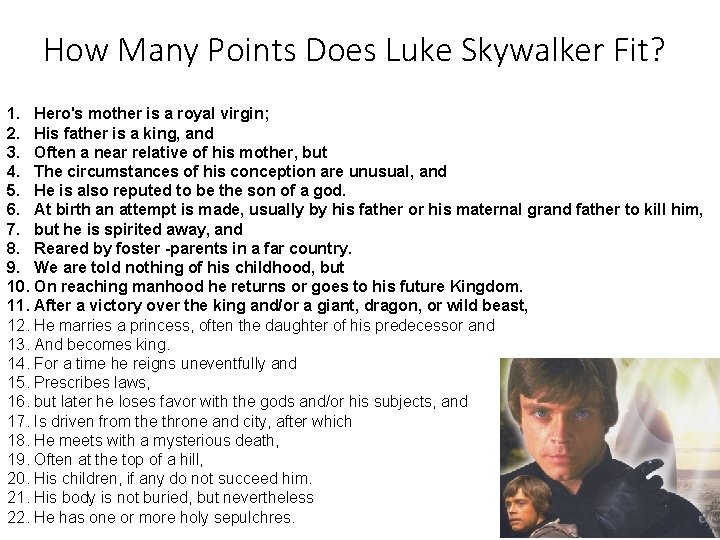 How Many Points Does Luke Skywalker Fit?

1. Hero's mother is a royal virgin;
2. His father is a king, and
3. Often a near relative of his mother, but
4. The circumstances of his conception are unusual, and
5. He is also reputed to be the son of a god.
6. At birth an attempt is made, usually by his father or his maternal grand father to kill him,
7. but he is spirited away, and
8. Reared by foster -parents in a far country.
9. We are told nothing of his childhood, but
10. On reaching manhood he returns or goes to his future Kingdom.
11. After a victory over the king and/or a giant, dragon, or wild beast,
12. He marries a princess, often the daughter of his predecessor and
13. And becomes king.
14. For a time he reigns uneventfully and
15. Prescribes laws,
16. but later he loses favor with the gods and/or his subjects, and
17. Is driven from the throne and city, after which
18. He meets with a mysterious death,
19. Often at the top of a hill,
20. His children, if any do not succeed him.
21. His body is not buried, but nevertheless
22. He has one or more holy sepulchres.